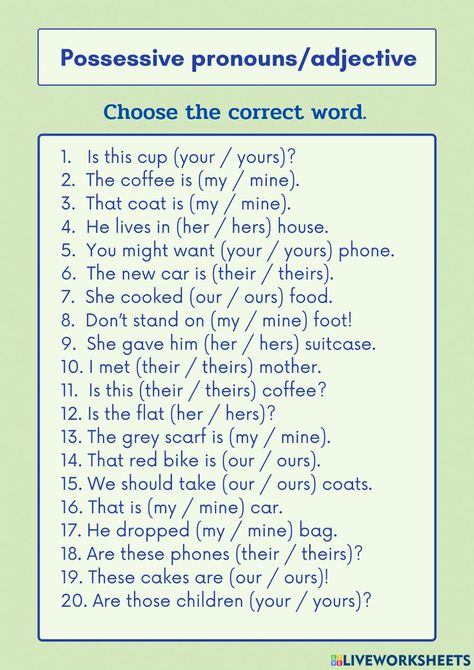 Possessive pronouns/adjective

Choose the correct word.

1. Is this cup (your / yours)?
2. The coffee is (my / mine).
3. That coat is (my / mine).
4. He lives in (her / hers) house.
5. You might want (your / yours) phone.
6. The new car is (their / theirs).
7. She cooked (our / ours) food.
8. Don't stand on (my / mine) foot!
9. She gave him (her / hers) suitcase.
10. I met (their / theirs) mother.
11. Is this (their / theirs) coffee?
12. Is the flat (her / hers)?
13. The grey scarf is (my / mine).
14. That red bike is (our / ours).
15. We should take (our / ours) coats.
16. That is (my / mine) car.
17. He dropped (my / mine) bag.
18. Are these phones (their / theirs)?
19. These cakes are (our / ours)!
20. Are those children (your / yours)?

LIVEWORKSHEETS